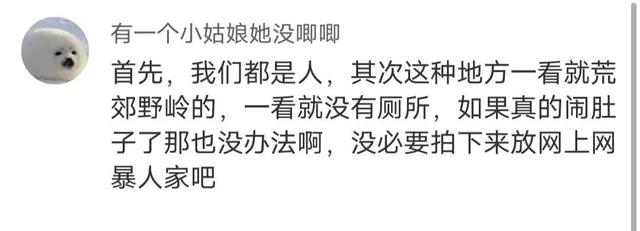 有一个小姑娘她没唧唧

首先，我们都是人，其次这种地方一看就荒郊野岭的，一看就没有厕所，如果真的闹肚子了那也没办法啊，没必要拍下来放网上网暴人家吧